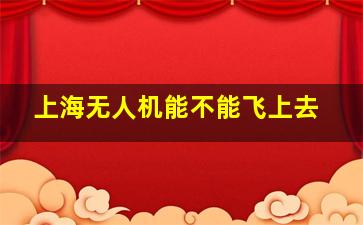 上海无人机能不能飞上去